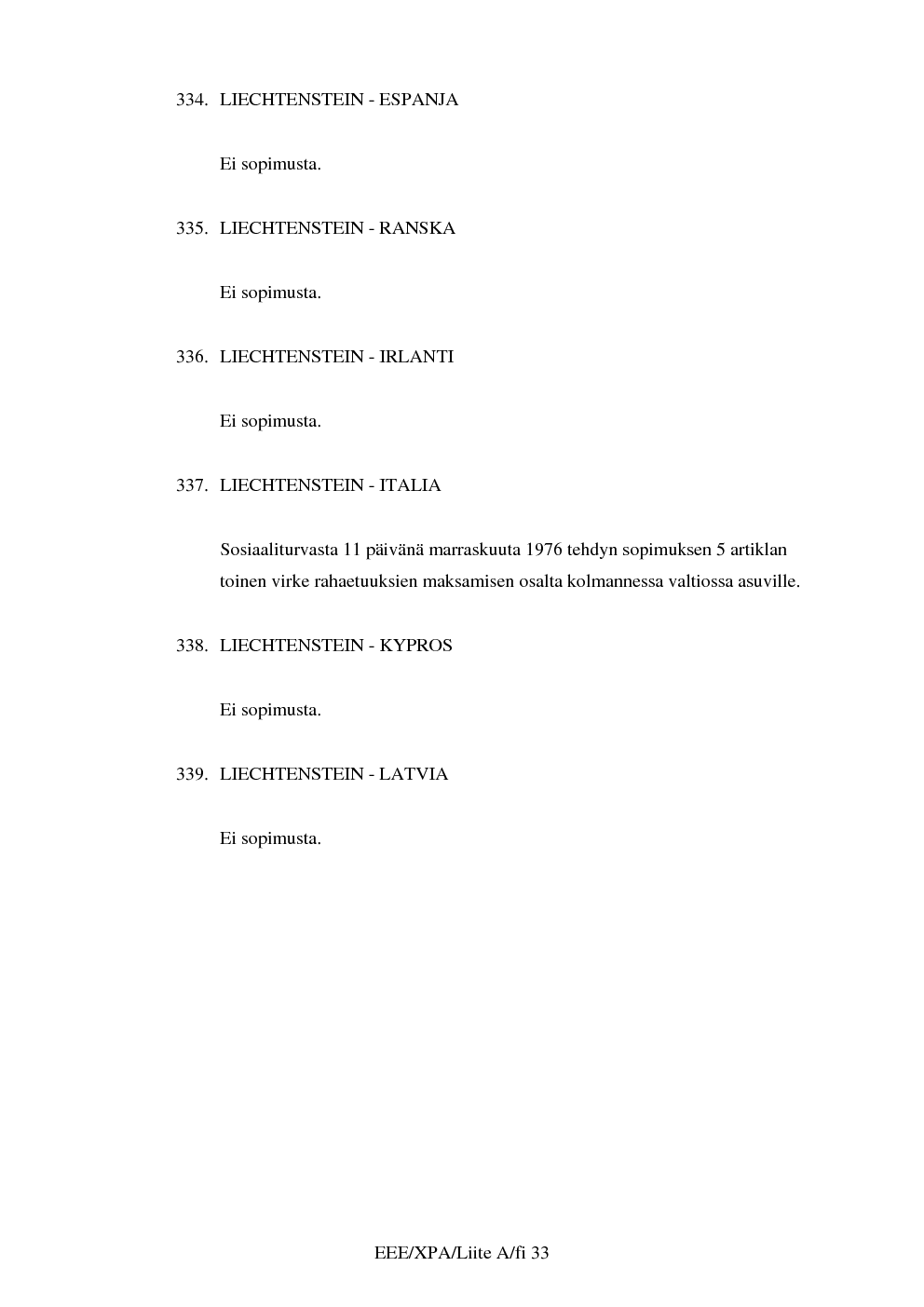 334. LIECHTENSTEIN - ESPANJA

Ei sopimusta.

335. LIECHTENSTEIN - RANSKA

Ei sopimusta.

336. LIECHTENSTEIN - IRLANTI

Ei sopimusta.

337. LIECHTENSTEIN - ITALIA

Sosiaaliturvasta 11 päivänä marraskuuta 1976 tehdyn sopimuksen 5 artiklan toinen virke rahaetuuksien maksamisen osalta kolmannessa valtiossa asuville.

338. LIECHTENSTEIN - KYPROS

Ei sopimusta.

339. LIECHTENSTEIN - LATVIA

Ei sopimusta.

EEE/XPA/Liite A/fi 33